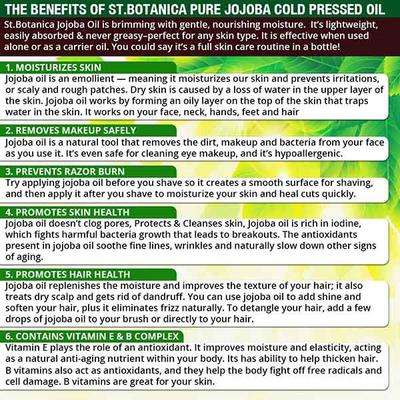 THE BENEFITS OF ST.BOTANICA PURE JOJOBA COLD PRESSED OIL

St.Botanica Jojoba Oil is brimming with gentle, nourishing moisture. It's lightweight, easily absorbed & never greasy–perfect for any skin type. It is effective when used alone or as a carrier oil. You could say it's a full skin care routine in a bottle!

1. MOISTURIZES SKIN
Jojoba oil is an emollient — meaning it moisturizes our skin and prevents irritations, or scaly and rough patches. Dry skin is caused by a loss of water in the upper layer of the skin. Jojoba oil works by forming an oily layer on the top of the skin that traps water in the skin. It works on your face, neck, hands, feet and hair

2. REMOVES MAKEUP SAFELY
Jojoba oil is a natural tool that removes the dirt, makeup and bacteria from your face as you use it. It's even safe for cleaning eye makeup, and it's hypoallergenic.

3. PREVENTS RAZOR BURN
Try applying jojoba oil before you shave so it creates a smooth surface for shaving, and then apply it after you shave to moisturize your skin and heal cuts quickly.

4. PROMOTES SKIN HEALTH
Jojoba oil doesn't clog pores, Protects & Cleanses skin, Jojoba oil is rich in iodine, which fights harmful bacteria growth that leads to breakouts. The antioxidants present in jojoba oil soothe fine lines, wrinkles and naturally slow down other signs of aging.

5. PROMOTES HAIR HEALTH
Jojoba oil replenishes the moisture and improves the texture of your hair; it also treats dry scalp and gets rid of dandruff. You can use jojoba oil to add shine and soften your hair, plus it eliminates frizz naturally. To detangle your hair, add a few drops of jojoba oil to your brush or directly to your hair.

6. CONTAINS VITAMIN E & B COMPLEX
Vitamin E plays the role of an antioxidant. It improves moisture and elasticity, acting as a natural anti-aging nutrient within your body. Its has ability to help thicken hair. B vitamins also act as antioxidants, and they help the body fight off free radicals and cell damage. B vitamins are great for your skin.